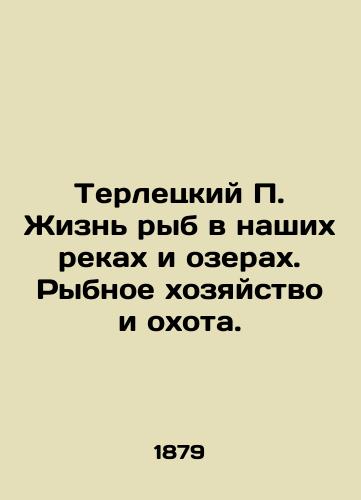 Терлецкий П. Жизнь рыб в наших реках и озерах. Рыбное хозяйство и охота.

1879